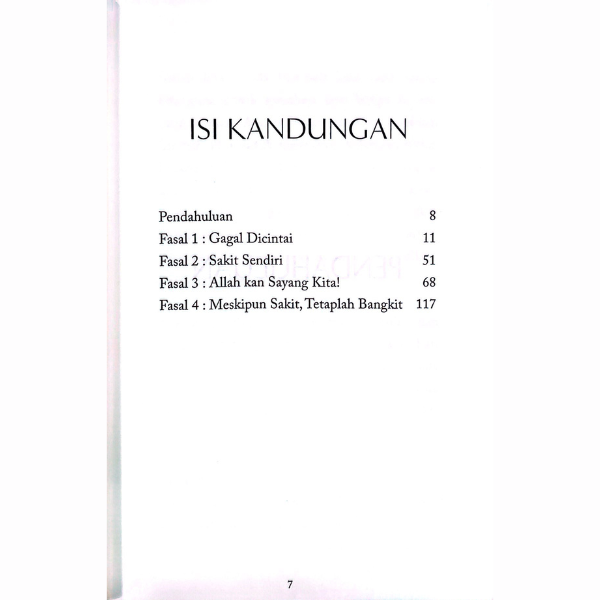 ISI KANDUNGAN

Pendahuluan 8
Fasal 1 : Gagal Dicintai 11
Fasal 2 : Sakit Sendiri 51
Fasal 3 : Allah kan Sayang Kita! 68
Fasal 4 : Meskipun Sakit, Tetaplah Bangkit 117

7